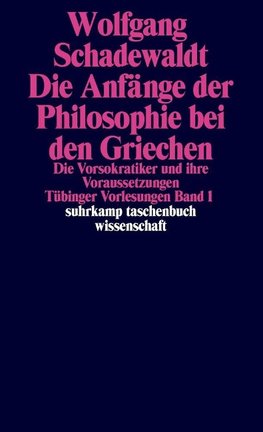 Wolfgang Schadewaldt
Die Anfänge der Philosophie bei den Griechen
Die Vorsokratiker und ihre Voraussetzungen
Tübinger Vorlesungen Band 1
suhrkamp taschenbuch wissenschaft